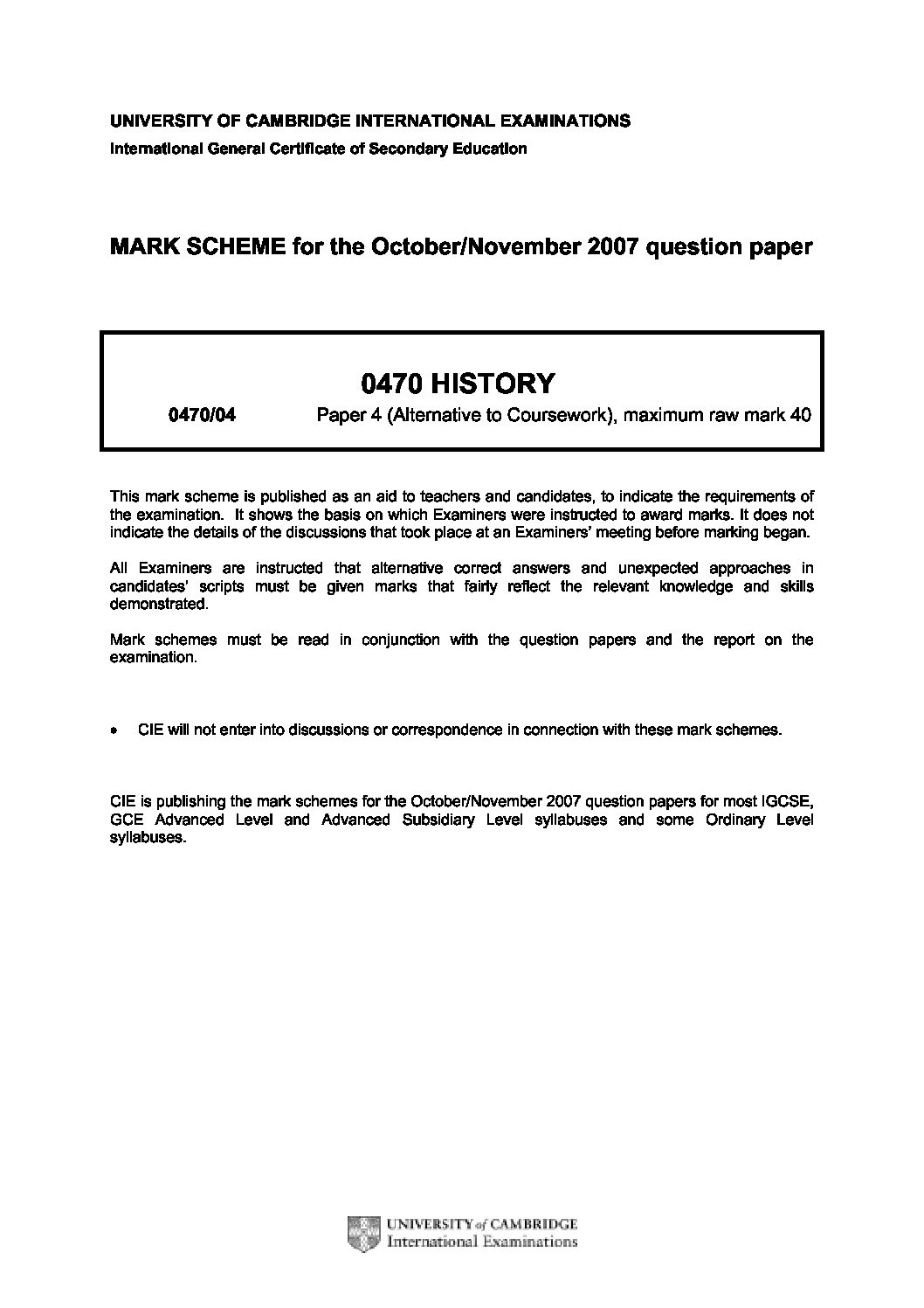 UNIVERSITY OF CAMBRIDGE INTERNATIONAL EXAMINATIONS
International General Certificate of Secondary Education

MARK SCHEME for the October/November 2007 question paper

0470 HISTORY

0470/04 Paper 4 (Alternative to Coursework), maximum raw mark 40

This mark scheme is published as an aid to teachers and candidates, to indicate the requirements of the examination. It shows the basis on which Examiners were instructed to award marks. It does not indicate the details of the discussions that took place at an Examiners' meeting before marking began.

All Examiners are instructed that alternative correct answers and unexpected approaches in candidates' scripts must be given marks that fairly reflect the relevant knowledge and skills demonstrated.

Mark schemes must be read in conjunction with the question papers and the report on the examination.

• CIE will not enter into discussions or correspondence in connection with these mark schemes.

CIE is publishing the mark schemes for the October/November 2007 question papers for most IGCSE, GCE Advanced Level and Advanced Subsidiary Level syllabuses and some Ordinary Level syllabuses.

UNIVERSITY of CAMBRIDGE
International Examinations